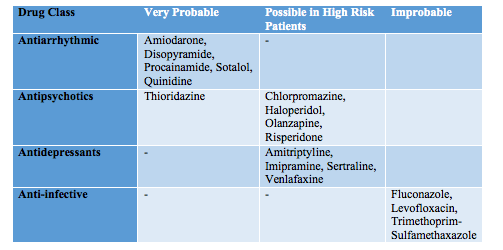 | Drug Class | Very Probable | Possible in High Risk Patients | Improbable |
|---|---|---|---|
| Antiarrhythmic | Amiodarone, Disopyramide, Procainamide, Sotalol, Quinidine | - | |
| Antipsychotics | Thioridazine | Chlorpromazine, Haloperidol, Olanzapine, Risperidone | |
| Antidepressants | - | Amitriptyline, Imipramine, Sertraline, Venlafaxine | |
| Anti-infective | - | - | Fluconazole, Levofloxacin, Trimethoprim-Sulfamethaxazole |